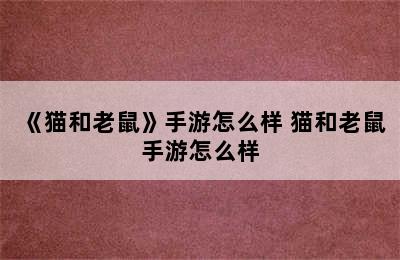 《猫和老鼠》手游怎么样 猫和老鼠手游怎么样